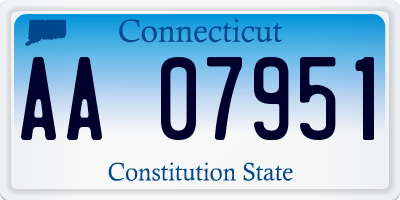 Connecticut

AA 07951

Constitution State